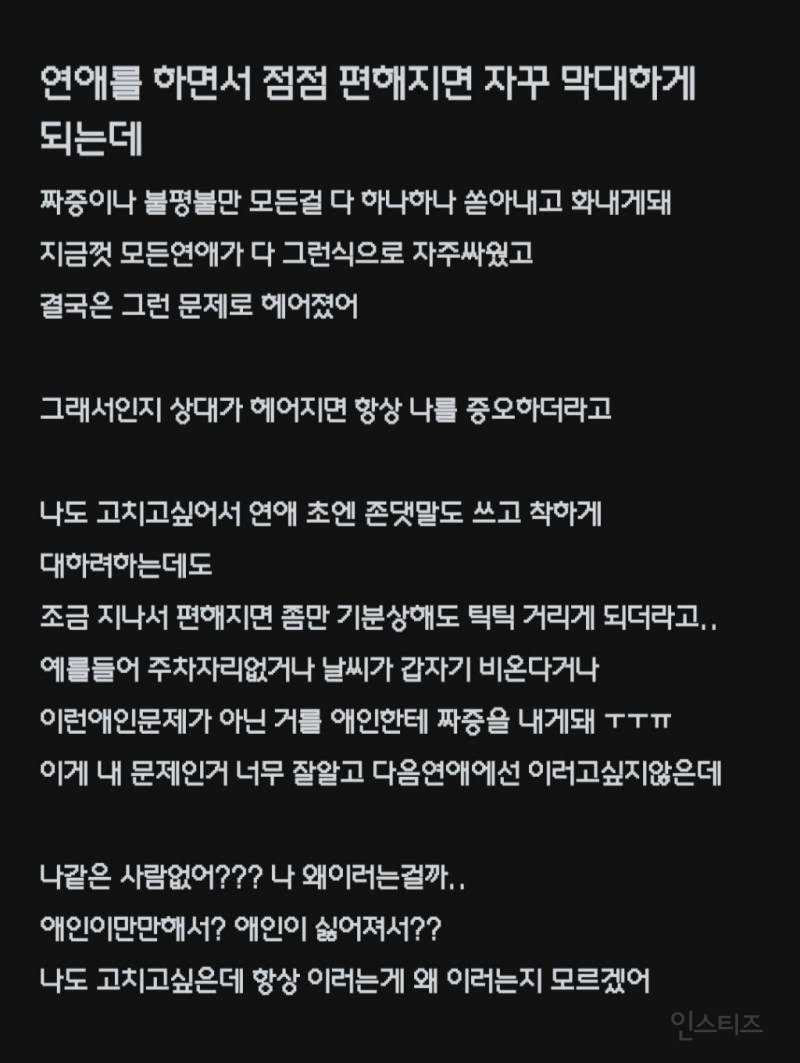 연애를 하면서 점점 편해지면 자꾸 막대하게 되는데

짜증이나 불평불만 모든걸 다 하나하나 쏟아내고 화내게돼
지금껏 모든연애가 다 그런식으로 자주싸웠고
결국은 그런 문제로 헤어졌어

그래서인지 상대가 헤어지면 항상 나를 증오하더라고

나도 고치고싶어서 연애 초엔 존댓말도 쓰고 착하게 대하려하는데도
조금 지나서 편해지면 좀만 기분상해도 틱틱 거리게 되더라고..
예를들어 주차자리없거나 날씨가 갑자기 비온다거나
이런애인문제가 아닌 거를 애인한테 짜증을 내게돼 ㅜㅜㅠ
이게 내 문제인거 너무 잘알고 다음연애에선 이러고싶지않은데

나같은 사람없어??? 나 왜이러는걸까..
애인이만만해서? 애인이 싫어져서??
나도 고치고싶은데 항상 이러는게 왜 이러는지 모르겠어

인스티즈